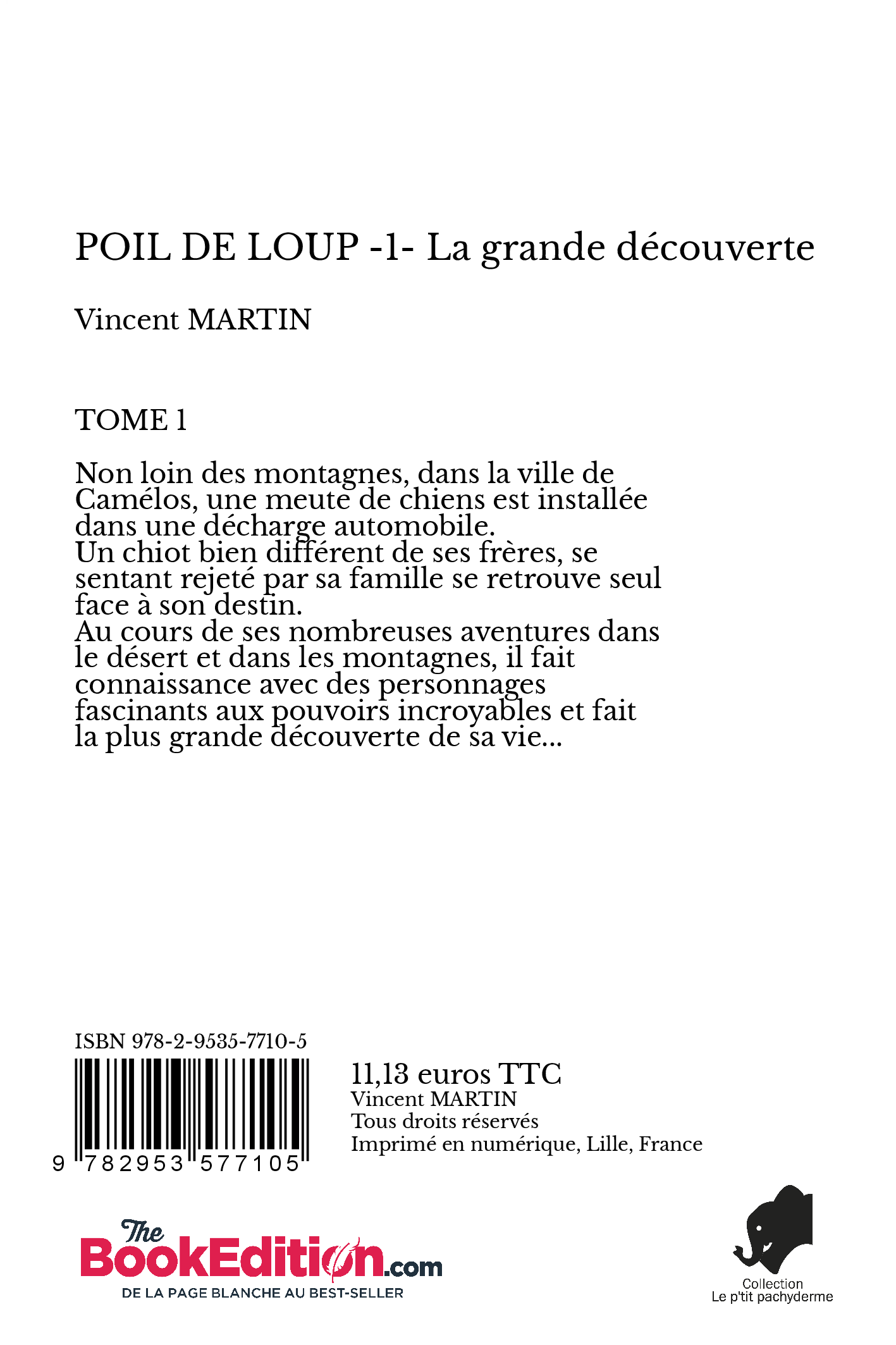 POIL DE LOUP -1- La grande découverte

Vincent MARTIN

TOME 1

Non loin des montagnes, dans la ville de Camélos, une meute de chiens est installée dans une décharge automobile.
Un chiot bien différent de ses frères, se sentant rejeté par sa famille se retrouve seul face à son destin.
Au cours de ses nombreuses aventures dans le désert et dans les montagnes, il fait connaissance avec des personnages fascinants aux pouvoirs incroyables et fait la plus grande découverte de sa vie...

ISBN 978-2-9535-7710-5

9 782953 577105

11,13 euros TTC
Vincent MARTIN
Tous droits réservés
Imprimé en numérique, Lille, France

The BookEdition.com
DE LA PAGE BLANCHE AU BEST-SELLER

Collection
Le p'tit pachyderme